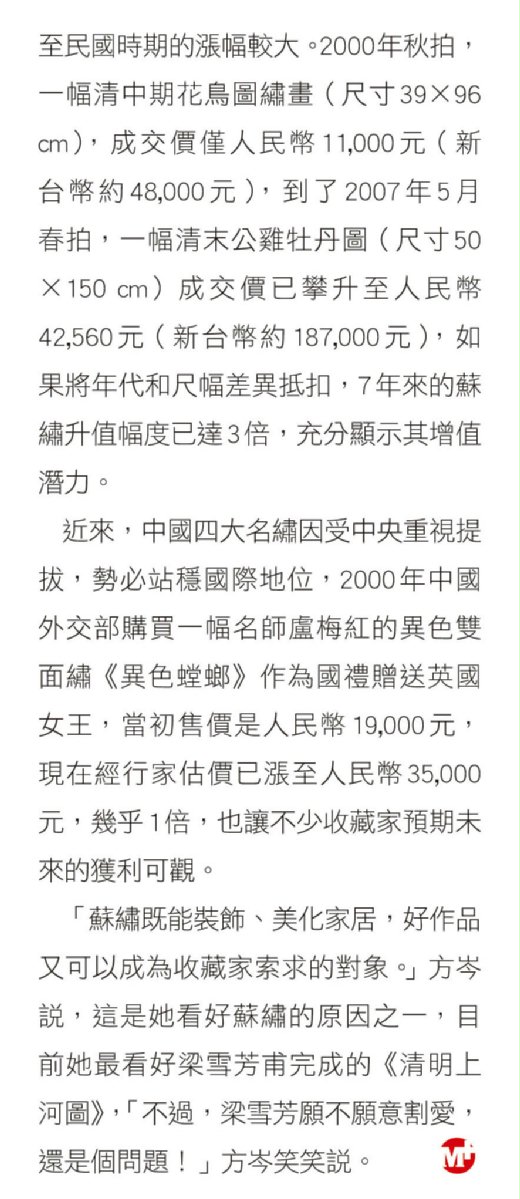 至民國時期的漲幅較大。2000年秋拍，一幅清中期花鳥圖繡畫（尺寸39×96 cm），成交價僅人民幣11,000元（新台幣約48,000元），到了2007年5月春拍，一幅清末公雞牡丹圖（尺寸50×150 cm）成交價已攀升至人民幣42,560元（新台幣約187,000元），如果將年代和尺幅差異抵扣，7年來的蘇繡升值幅度已達3倍，充分顯示其增值潛力。

近來，中國四大名繡因受中央重視提拔，勢必站穩國際地位，2000年中國外交部購買一幅名師盧梅紅的異色雙面繡《異色螳螂》作為國禮贈送英國女王，當初售價是人民幣19,000元，現在經行家估價已漲至人民幣35,000元，幾乎1倍，也讓不少收藏家預期未來的獲利可觀。

「蘇繡既能裝飾、美化家居，好作品又可以成為收藏家索求的對象。」方岑說，這是她看好蘇繡的原因之一，目前她最看好梁雪芳甫完成的《清明上河圖》，「不過，梁雪芳願不願意割愛，還是個問題！」方岑笑笑說。